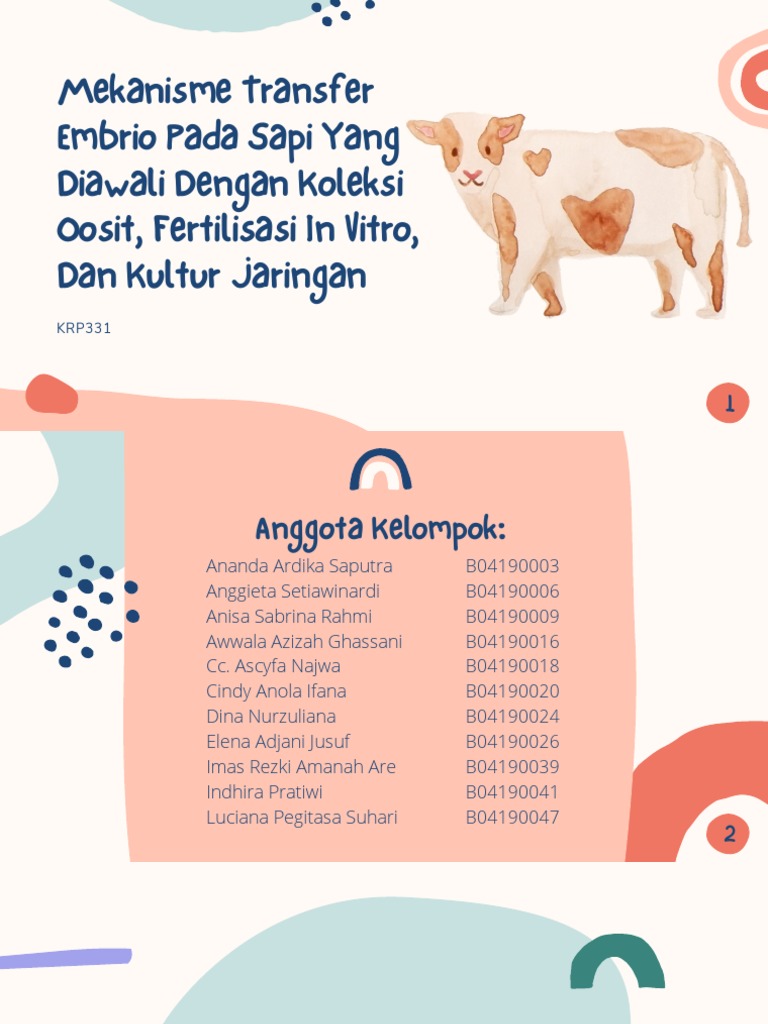 Mekanisme Transfer Embrio Pada Sapi Yang Diawali Dengan Koleksi Oosit, Fertilisasi In Vitro, Dan Kultur Jaringan

KRP331

1

Anggota Kelompok:

| | |
|---|---|
| Ananda Ardika Saputra | B04190003 |
| Anggieta Setiawinardi | B04190006 |
| Anisa Sabrina Rahmi | B04190009 |
| Awwala Azizah Ghassani | B04190016 |
| Cc. Ascyfa Najwa | B04190018 |
| Cindy Anola Ifana | B04190020 |
| Dina Nurzuliana | B04190024 |
| Elena Adjani Jusuf | B04190026 |
| Imas Rezki Amanah Are | B04190039 |
| Indhira Pratiwi | B04190041 |
| Luciana Pegitasa Suhari | B04190047 |

2